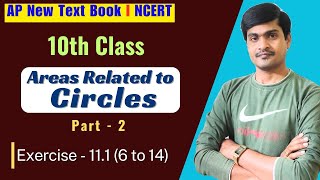 AP New Text Book I NCERT

10th Class

Areas Related to Circles

Part - 2

Exercise - 11.1 (6 to 14)